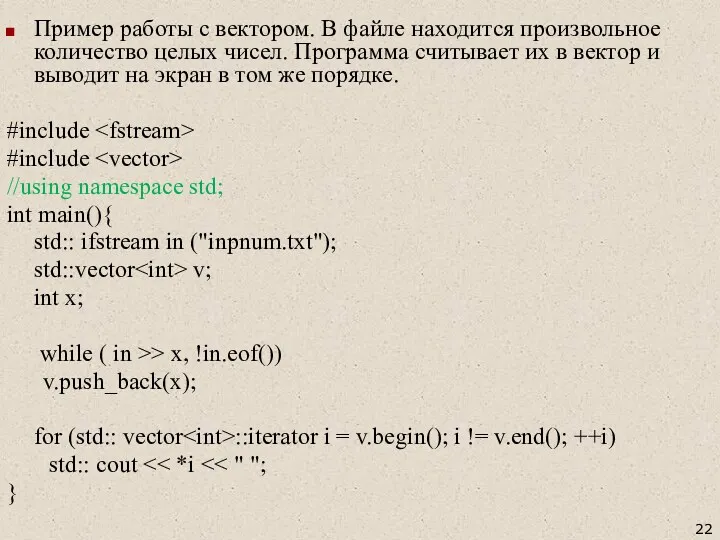 Пример работы с вектором. В файле находится произвольное количество целых чисел. Программа считывает их в вектор и выводит на экран в том же порядке.

#include <fstream>
#include <vector>
//using namespace std;
int main(){
std:: ifstream in ("inpnum.txt");
std::vector<int> v;
int x;

while ( in >> x, !in.eof())
v.push_back(x);

for (std:: vector<int>::iterator i = v.begin(); i != v.end(); ++i)
std:: cout << *i << " ";
}

22